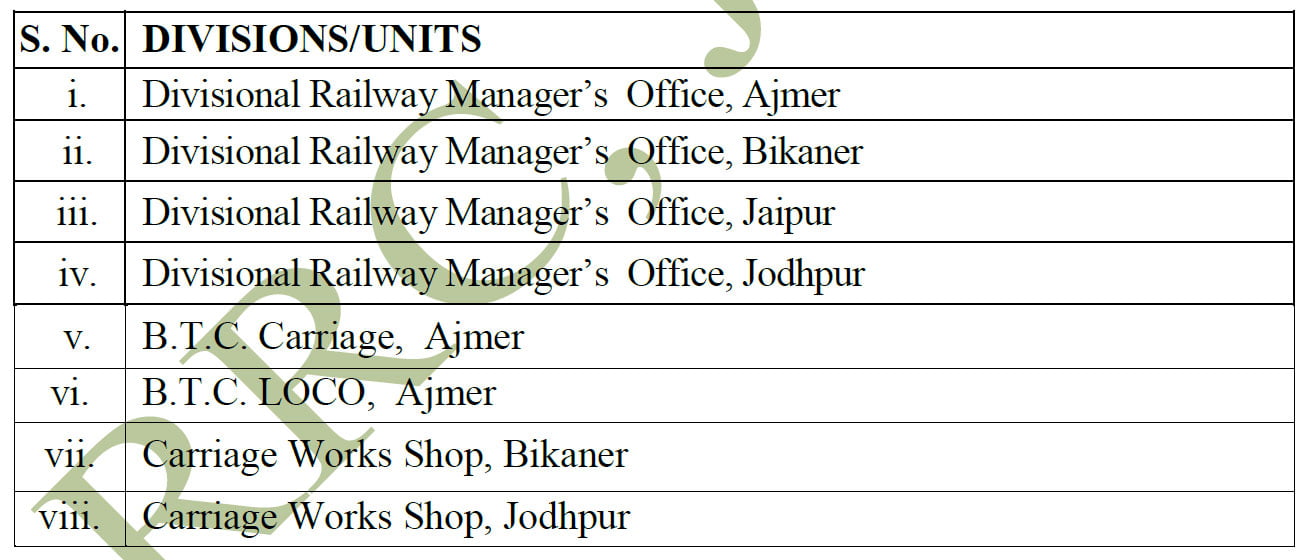 | S. No. | DIVISIONS/UNITS |
|---|---|
| i. | Divisional Railway Manager's Office, Ajmer |
| ii. | Divisional Railway Manager's Office, Bikaner |
| iii. | Divisional Railway Manager's Office, Jaipur |
| iv. | Divisional Railway Manager's Office, Jodhpur |
| v. | B.T.C. Carriage, Ajmer |
| vi. | B.T.C. LOCO, Ajmer |
| vii. | Carriage Works Shop, Bikaner |
| viii. | Carriage Works Shop, Jodhpur |

RRC, J